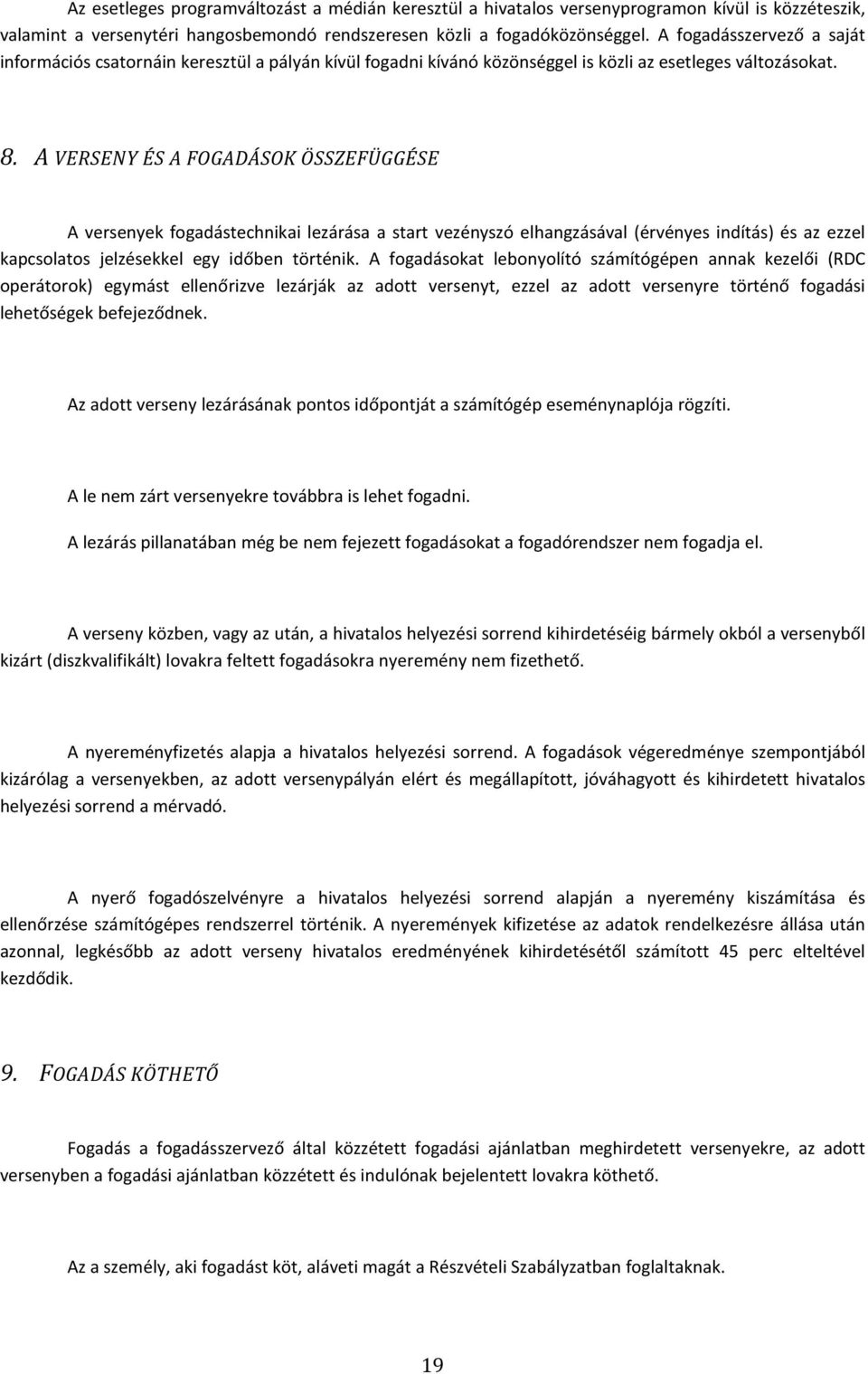 Az esetleges programváltozást a médián keresztül a hivatalos versenyprogramon kívül is közzéteszik, valamint a versenytéri hangosbemondó rendszeresen közli a fogadóközönséggel. A fogadásszervező a saját információs csatornáin keresztül a pályán kívül fogadni kívánó közönséggel is közli az esetleges változásokat.

8. A VERSENY ÉS A FOGADÁSOK ÖSSZEFÜGGÉSE

A versenyek fogadástechnikai lezárása a start vezényszó elhangzásával (érvényes indítás) és az ezzel kapcsolatos jelzésekkel egy időben történik. A fogadásokat lebonyolító számítógépen annak kezelői (RDC operátorok) egymást ellenőrizve lezárják az adott versenyt, ezzel az adott versenyre történő fogadási lehetőségek befejeződnek.

Az adott verseny lezárásának pontos időpontját a számítógép eseménynaplója rögzíti.

A le nem zárt versenyekre továbbra is lehet fogadni.

A lezárás pillanatában még be nem fejezett fogadásokat a fogadórendszer nem fogadja el.

A verseny közben, vagy az után, a hivatalos helyezési sorrend kihirdetéséig bármely okból a versenyből kizárt (diszkvalifikált) lovakra feltett fogadásokra nyeremény nem fizethető.

A nyereményfizetés alapja a hivatalos helyezési sorrend. A fogadások végeredménye szempontjából kizárólag a versenyekben, az adott versenypályán elért és megállapított, jóváhagyott és kihirdetett hivatalos helyezési sorrend a mérvadó.

A nyerő fogadószelvényre a hivatalos helyezési sorrend alapján a nyeremény kiszámítása és ellenőrzése számítógépes rendszerrel történik. A nyeremények kifizetése az adatok rendelkezésre állása után azonnal, legkésőbb az adott verseny hivatalos eredményének kihirdetésétől számított 45 perc elteltével kezdődik.

9. FOGADÁS KÖTHETŐ

Fogadás a fogadásszervező által közzétett fogadási ajánlatban meghirdetett versenyekre, az adott versenyben a fogadási ajánlatban közzétett és indulónak bejelentett lovakra köthető.

Az a személy, aki fogadást köt, aláveti magát a Részvételi Szabályzatban foglaltaknak.

19